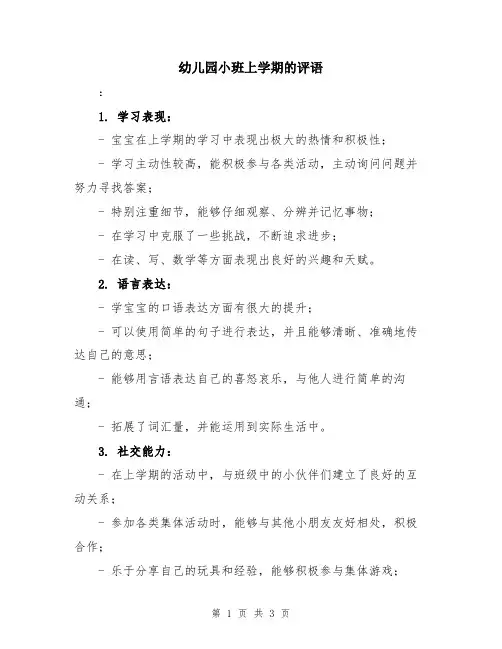 幼儿园小班上学期的评语

:

1. 学习表现：

- 宝宝在上学期的学习中表现出极大的热情和积极性；

- 学习主动性较高，能积极参与各类活动，主动询问问题并努力寻找答案；

- 特别注重细节，能够仔细观察、分辨并记忆事物；

- 在学习中克服了一些挑战，不断追求进步；

- 在读、写、数学等方面表现出良好的兴趣和天赋。

2. 语言表达：

- 学宝宝的口语表达方面有很大的提升；

- 可以使用简单的句子进行表达，并且能够清晰、准确地传达自己的意思；

- 能够用言语表达自己的喜怒哀乐，与他人进行简单的沟通；

- 拓展了词汇量，并能运用到实际生活中。

3. 社交能力：

- 在上学期的活动中，与班级中的小伙伴们建立了良好的互动关系；

- 参加各类集体活动时，能够与其他小朋友友好相处，积极合作；

- 乐于分享自己的玩具和经验，能够积极参与集体游戏；

第 1 页 共 3 页